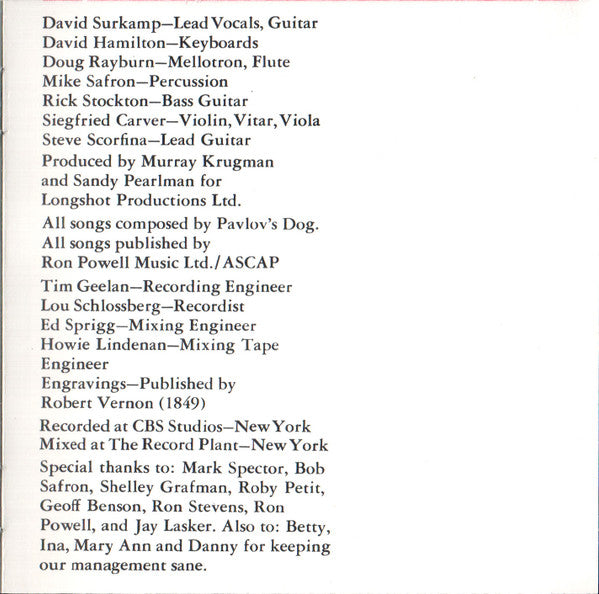 David Surkamp—Lead Vocals, Guitar
David Hamilton—Keyboards
Doug Rayburn—Mellotron, Flute
Mike Safron—Percussion
Rick Stockton—Bass Guitar
Siegfried Carver—Violin, Vitar, Viola
Steve Scorfina—Lead Guitar

Produced by Murray Krugman and Sandy Pearlman for Longshot Productions Ltd.

All songs composed by Pavlov's Dog. All songs published by Ron Powell Music Ltd./ASCAP

Tim Geelan—Recording Engineer
Lou Schlossberg—Recordist
Ed Sprigg—Mixing Engineer
Howie Lindenan—Mixing Tape Engineer
Engravings—Published by Robert Vernon (1849)

Recorded at CBS Studios—New York
Mixed at The Record Plant—New York

Special thanks to: Mark Spector, Bob Safron, Shelley Grafman, Roby Petit, Geoff Benson, Ron Stevens, Ron Powell, and Jay Lasker. Also to: Betty, Ina, Mary Ann and Danny for keeping our management sane.